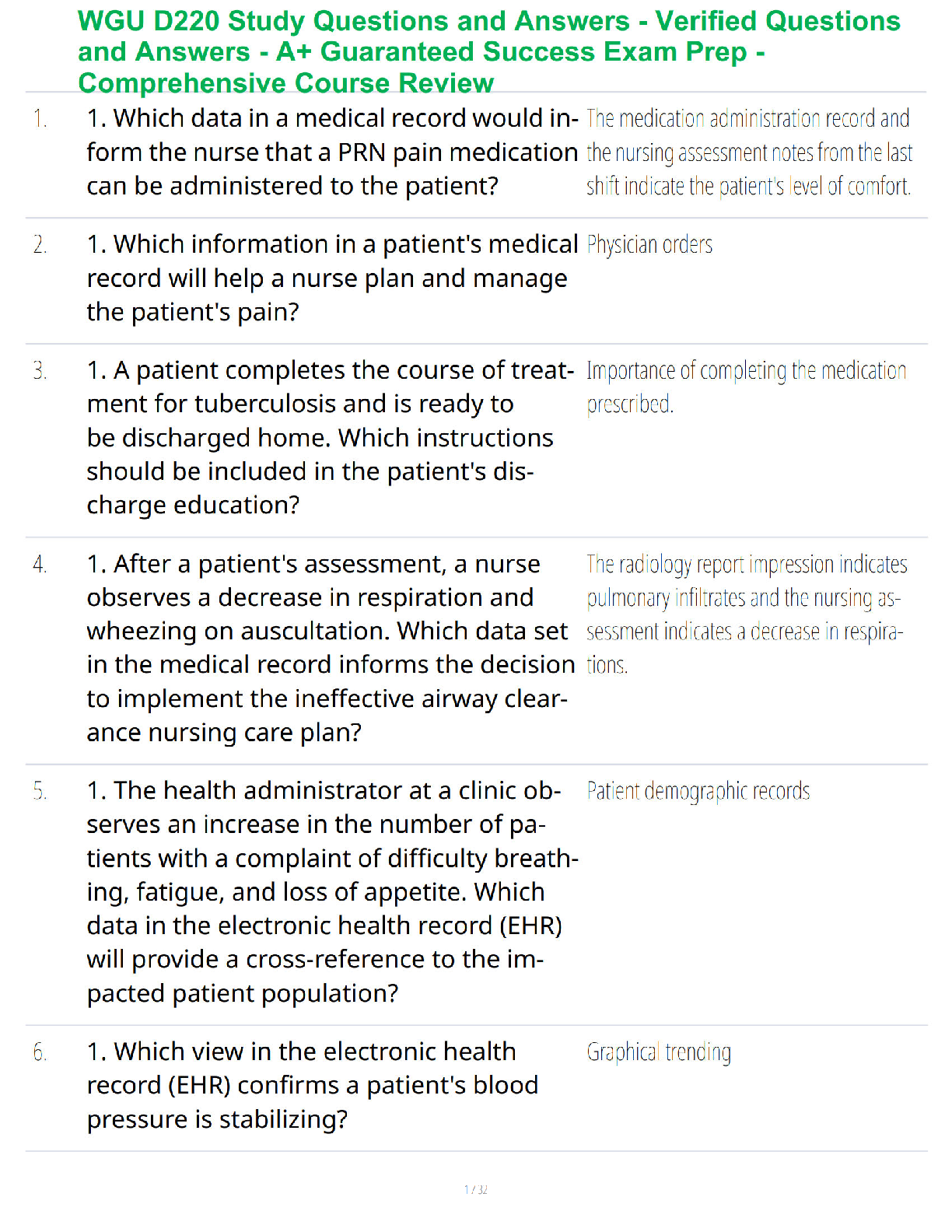 WGU D220 Study Questions and Answers - Verified Questions and Answers - A+ Guaranteed Success Exam Prep - Comprehensive Course Review

| | | |
|---|---|---|
| 1. | 1. Which data in a medical record would inform the nurse that a PRN pain medication can be administered to the patient? | The medication administration record and the nursing assessment notes from the last shift indicate the patient's level of comfort. |
| 2. | 1. Which information in a patient's medical record will help a nurse plan and manage the patient's pain? | Physician orders |
| 3. | 1. A patient completes the course of treatment for tuberculosis and is ready to be discharged home. Which instructions should be included in the patient's discharge education? | Importance of completing the medication prescribed. |
| 4. | 1. After a patient's assessment, a nurse observes a decrease in respiration and wheezing on auscultation. Which data set in the medical record informs the decision to implement the ineffective airway clearance nursing care plan? | The radiology report impression indicates pulmonary infiltrates and the nursing assessment indicates a decrease in respirations. |
| 5. | 1. The health administrator at a clinic observes an increase in the number of patients with a complaint of difficulty breathing, fatigue, and loss of appetite. Which data in the electronic health record (EHR) will provide a cross-reference to the impacted patient population? | Patient demographic records |
| 6. | 1. Which view in the electronic health record (EHR) confirms a patient's blood pressure is stabilizing? | Graphical trending |

1 / 32